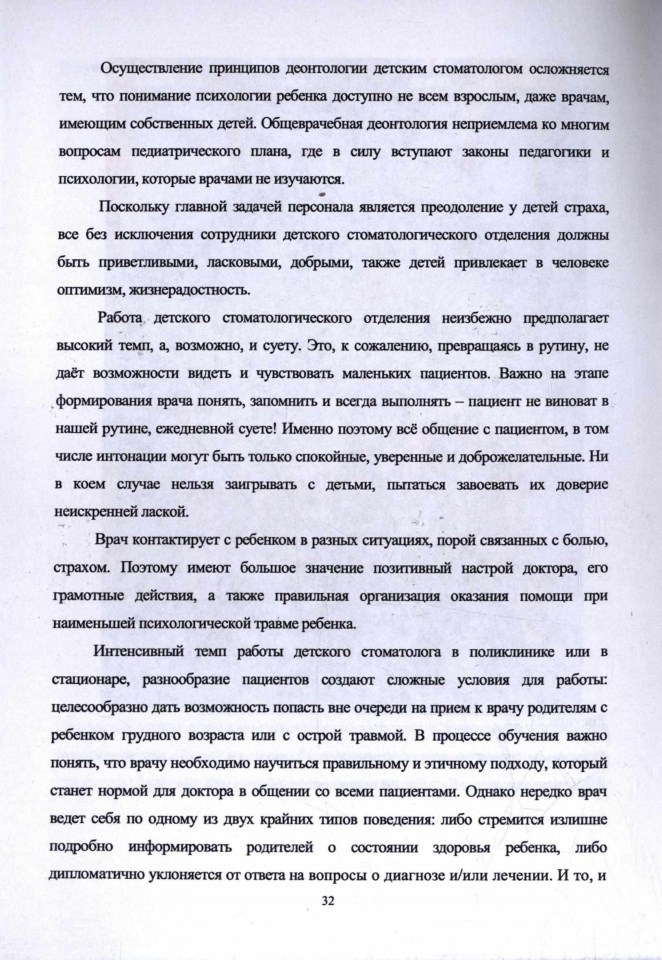 Осуществление принципов деонтологии детским стоматологом осложняется тем, что понимание психологии ребенка доступно не всем взрослым, даже врачам, имеющим собственных детей. Общеврачебная деонтология неприемлема ко многим вопросам педиатрического плана, где в силу вступают законы педагогики и психологии, которые врачами не изучаются.

Поскольку главной задачей персонала является преодоление у детей страха, все без исключения сотрудники детского стоматологического отделения должны быть приветливыми, ласковыми, добрыми, также детей привлекает в человеке оптимизм, жизнерадостность.

Работа детского стоматологического отделения неизбежно предполагает высокий темп, а, возможно, и суету. Это, к сожалению, превращаясь в рутину, не даёт возможности видеть и чувствовать маленьких пациентов. Важно на этапе формирования врача понять, запомнить и всегда выполнять – пациент не виноват в нашей рутине, ежедневной суете! Именно поэтому всё общение с пациентом, в том числе интонации могут быть только спокойные, уверенные и доброжелательные. Ни в коем случае нельзя заигрывать с детьми, пытаться завоевать их доверие неискренней лаской.

Врач контактирует с ребенком в разных ситуациях, порой связанных с болью, страхом. Поэтому имеют большое значение позитивный настрой доктора, его грамотные действия, а также правильная организация оказания помощи при наименьшей психологической травме ребенка.

Интенсивный темп работы детского стоматолога в поликлинике или в стационаре, разнообразие пациентов создают сложные условия для работы: целесообразно дать возможность попасть вне очереди на прием к врачу родителям с ребенком грудного возраста или с острой травмой. В процессе обучения важно понять, что врачу необходимо научиться правильному и этичному подходу, который станет нормой для доктора в общении со всеми пациентами. Однако нередко врач ведет себя по одному из двух крайних типов поведения: либо стремится излишне подробно информировать родителей о состоянии здоровья ребенка, либо дипломатично уклоняется от ответа на вопросы о диагнозе и/или лечении. И то, и

32